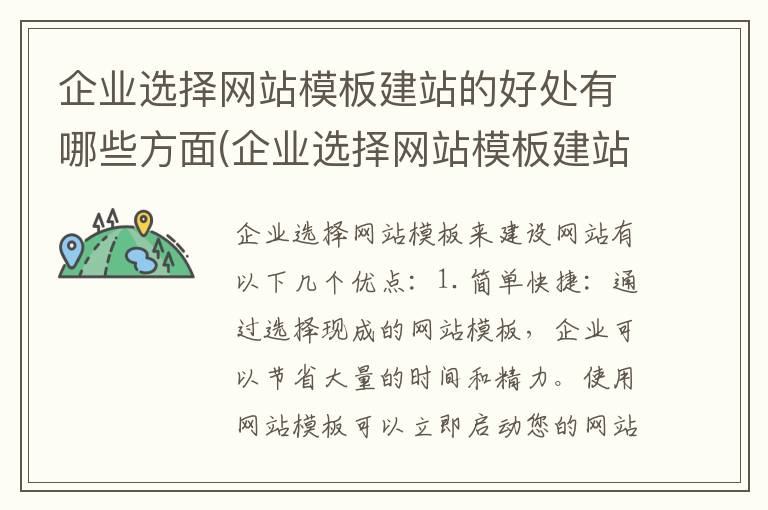 企业选择网站模板建站的好处有哪些方面(企业选择网站模板建站

企业选择网站模板来建设网站有以下几个优点：1. 简单快捷：通过选择现成的网站模板，企业可以节省大量的时间和精力。使用网站模板可以立即启动您的网站